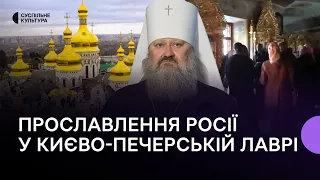 СУСПІЛЬНЕ
КУЛЬТУРА

ПРОСЛАВЛЕННЯ РОСІЇ
У КИЄВО-ПЕЧЕРСЬКІЙ ЛАВРІ